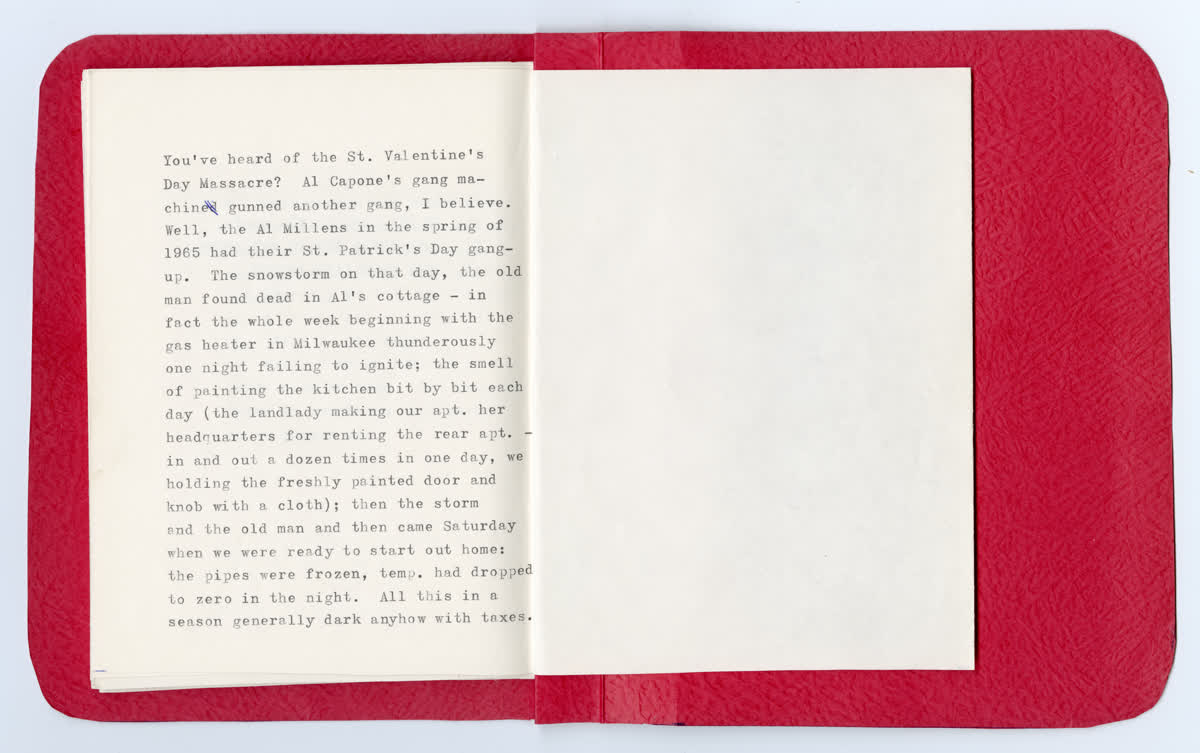 You've heard of the St. Valentine's Day Massacre? Al Capone's gang machine gunned another gang, I believe. Well, the Al Millens in the spring of 1965 had their St. Patrick's Day gang-up. The snowstorm on that day, the old man found dead in Al's cottage - in fact the whole week beginning with the gas heater in Milwaukee thunderously one night failing to ignite; the smell of painting the kitchen bit by bit each day (the landlady making our apt. her headquarters for renting the rear apt. - in and out a dozen times in one day, we holding the freshly painted door and knob with a cloth); then the storm and the old man and then came Saturday when we were ready to start out home: the pipes were frozen, temp. had dropped to zero in the night. All this in a season generally dark anyhow with taxes.